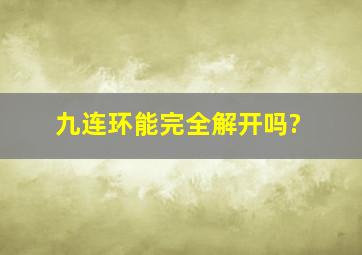 九连环能完全解开吗?